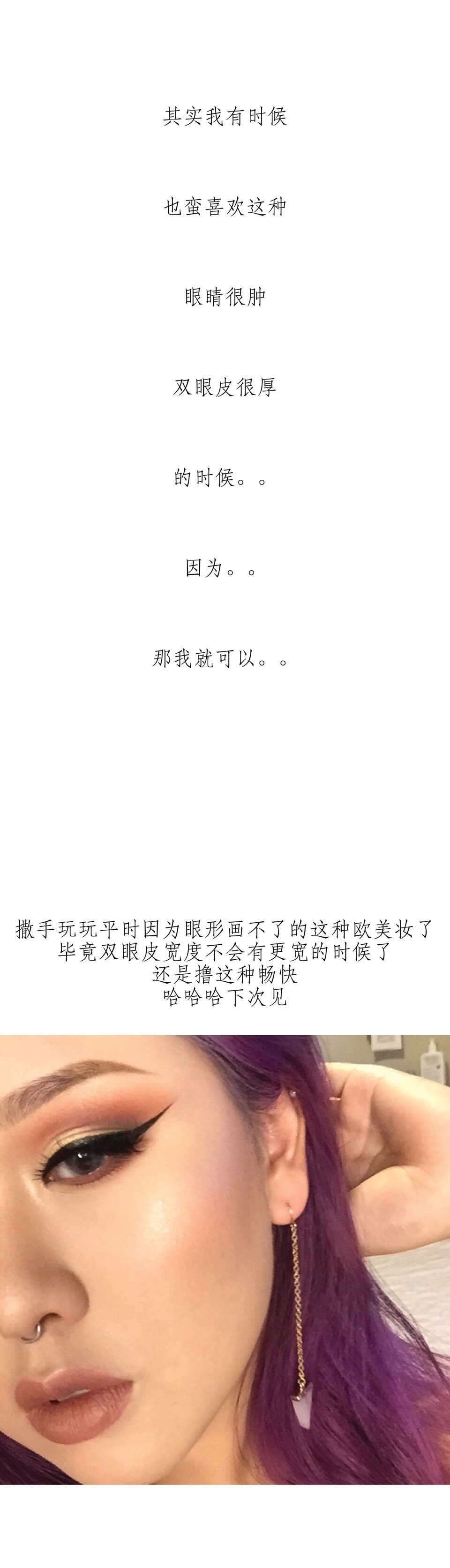 其实我有时候

也蛮喜欢这种

眼睛很肿

双眼皮很厚

的时候。。

因为。。

那我就可以。。

撒手玩玩平时因为眼形画不了的这种欧美妆了
毕竟双眼皮宽度不会有更宽的时候了
还是撸这种畅快
哈哈哈下次见